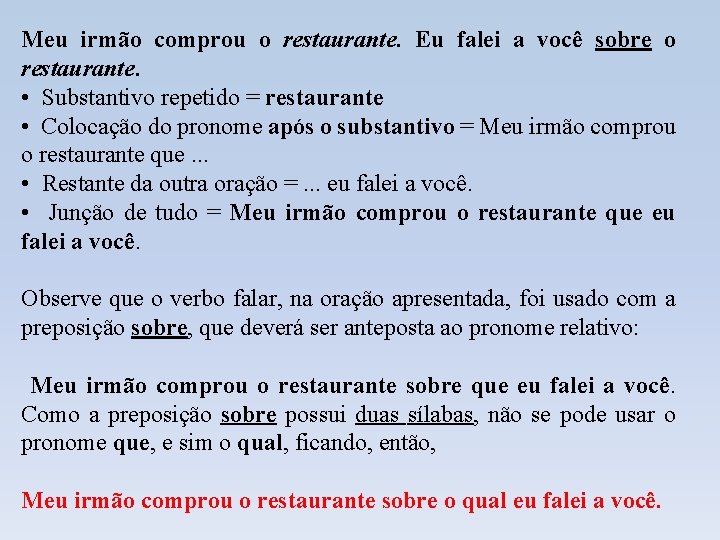 Meu irmão comprou o restaurante. Eu falei a você sobre o restaurante.
• Substantivo repetido = restaurante
• Colocação do pronome após o substantivo = Meu irmão comprou o restaurante que ...
• Restante da outra oração = ... eu falei a você.
• Junção de tudo = Meu irmão comprou o restaurante que eu falei a você.

Observe que o verbo falar, na oração apresentada, foi usado com a preposição sobre, que deverá ser anteposta ao pronome relativo:

Meu irmão comprou o restaurante sobre que eu falei a você. Como a preposição sobre possui duas sílabas, não se pode usar o pronome que, e sim o qual, ficando, então,

Meu irmão comprou o restaurante sobre o qual eu falei a você.